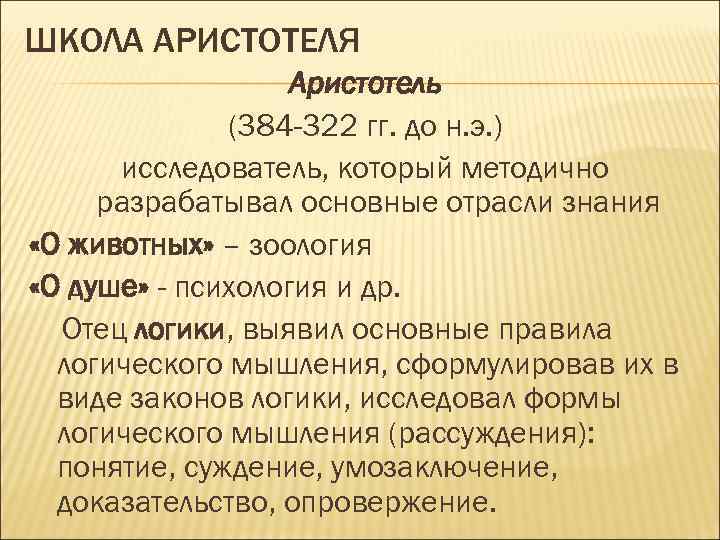 ШКОЛА АРИСТОТЕЛЯ

Аристотель

(384-322 гг. до н.э.)

исследователь, который методично разрабатывал основные отрасли знания

«О животных» – зоология

«О душе» - психология и др.

Отец логики, выявил основные правила логического мышления, сформулировав их в виде законов логики, исследовал формы логического мышления (рассуждения): понятие, суждение, умозаключение, доказательство, опровержение.